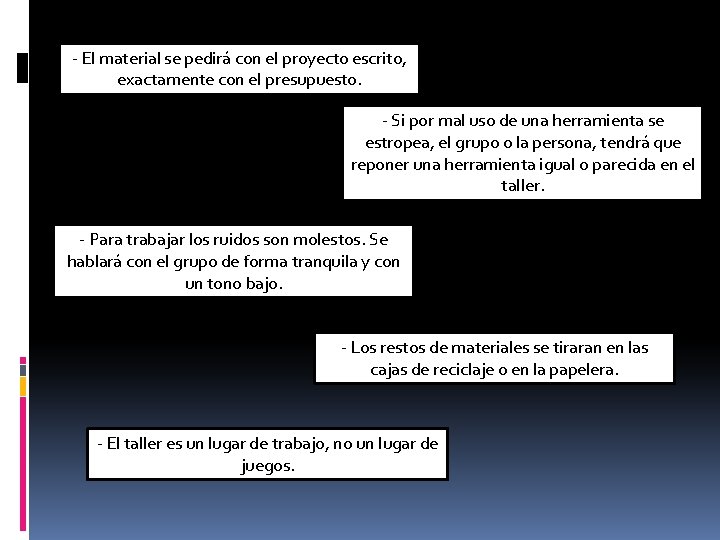 - El material se pedirá con el proyecto escrito, exactamente con el presupuesto.

- Si por mal uso de una herramienta se estropea, el grupo o la persona, tendrá que reponer una herramienta igual o parecida en el taller.

- Para trabajar los ruidos son molestos. Se hablará con el grupo de forma tranquila y con un tono bajo.

- Los restos de materiales se tiraran en las cajas de reciclaje o en la papelera.

- El taller es un lugar de trabajo, no un lugar de juegos.